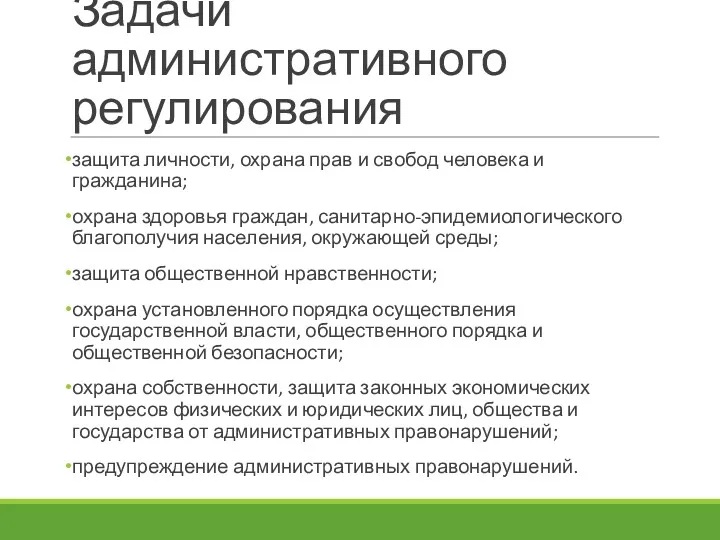 Задачи административного регулирования

•защита личности, охрана прав и свобод человека и гражданина;

•охрана здоровья граждан, санитарно-эпидемиологического благополучия населения, окружающей среды;

•защита общественной нравственности;

•охрана установленного порядка осуществления государственной власти, общественного порядка и общественной безопасности;

•охрана собственности, защита законных экономических интересов физических и юридических лиц, общества и государства от административных правонарушений;

•предупреждение административных правонарушений.